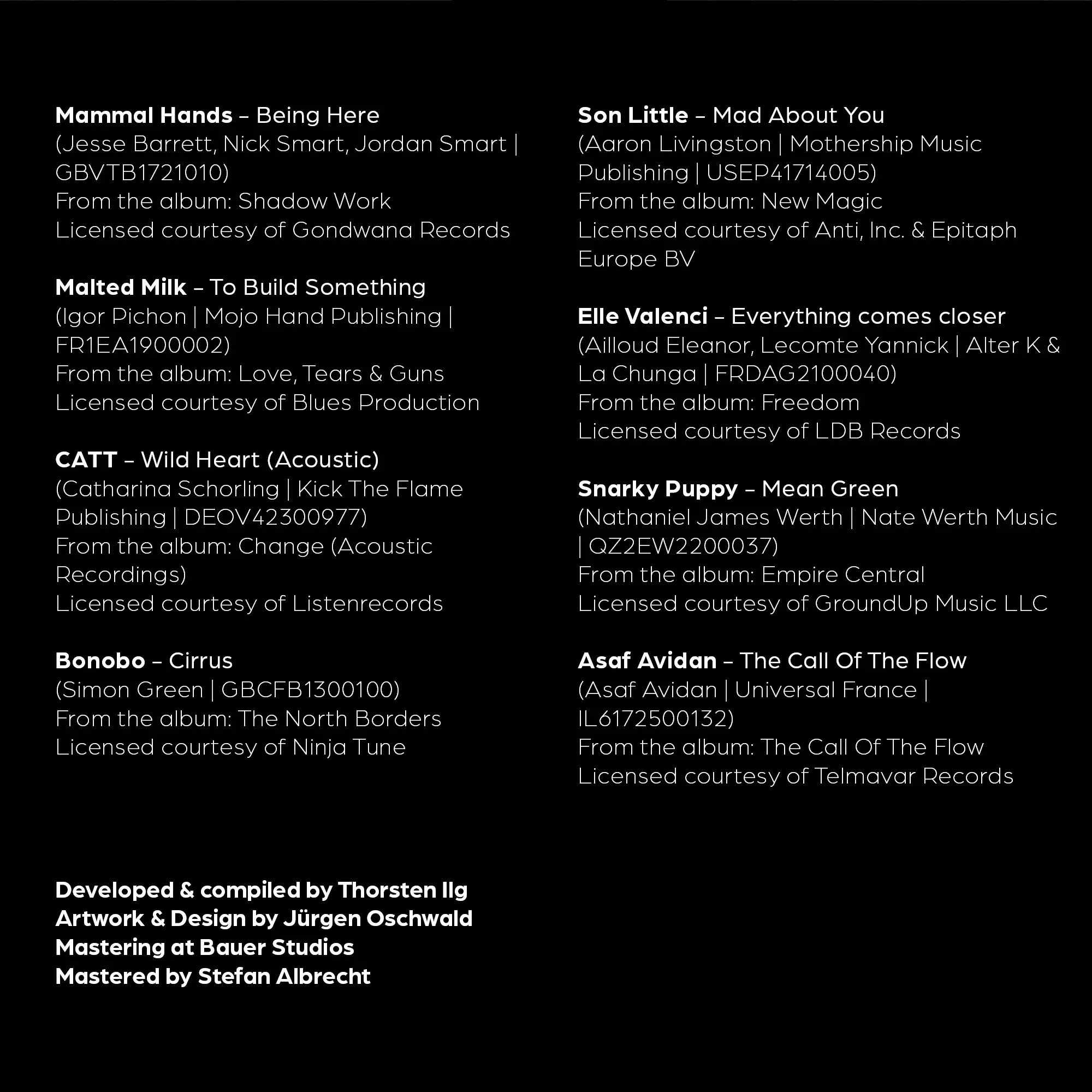 Mammal Hands – Being Here
(Jesse Barrett, Nick Smart, Jordan Smart | GBVTB1721010)
From the album: Shadow Work
Licensed courtesy of Gondwana Records

Malted Milk – To Build Something
(Igor Pichon | Mojo Hand Publishing | FR1EA1900002)
From the album: Love, Tears & Guns
Licensed courtesy of Blues Production

CATT – Wild Heart (Acoustic)
(Catharina Schorling | Kick The Flame Publishing | DEOV42300977)
From the album: Change (Acoustic Recordings)
Licensed courtesy of Listenrecords

Bonobo – Cirrus
(Simon Green | GBCFB1300100)
From the album: The North Borders
Licensed courtesy of Ninja Tune

Son Little – Mad About You
(Aaron Livingston | Mothership Music Publishing | USEP41714005)
From the album: New Magic
Licensed courtesy of Anti, Inc. & Epitaph Europe BV

Elle Valenci – Everything comes closer
(Ailloud Eleanor, Lecomte Yannick | Alter K & La Chunga | FRDAG2100040)
From the album: Freedom
Licensed courtesy of LDB Records

Snarky Puppy – Mean Green
(Nathaniel James Werth | Nate Werth Music | QZ2EW2200037)
From the album: Empire Central
Licensed courtesy of GroundUp Music LLC

Asaf Avidan – The Call Of The Flow
(Asaf Avidan | Universal France | IL6172500132)
From the album: The Call Of The Flow
Licensed courtesy of Telmavar Records

Developed & compiled by Thorsten Ilg
Artwork & Design by Jürgen Oschwald
Mastering at Bauer Studios
Mastered by Stefan Albrecht